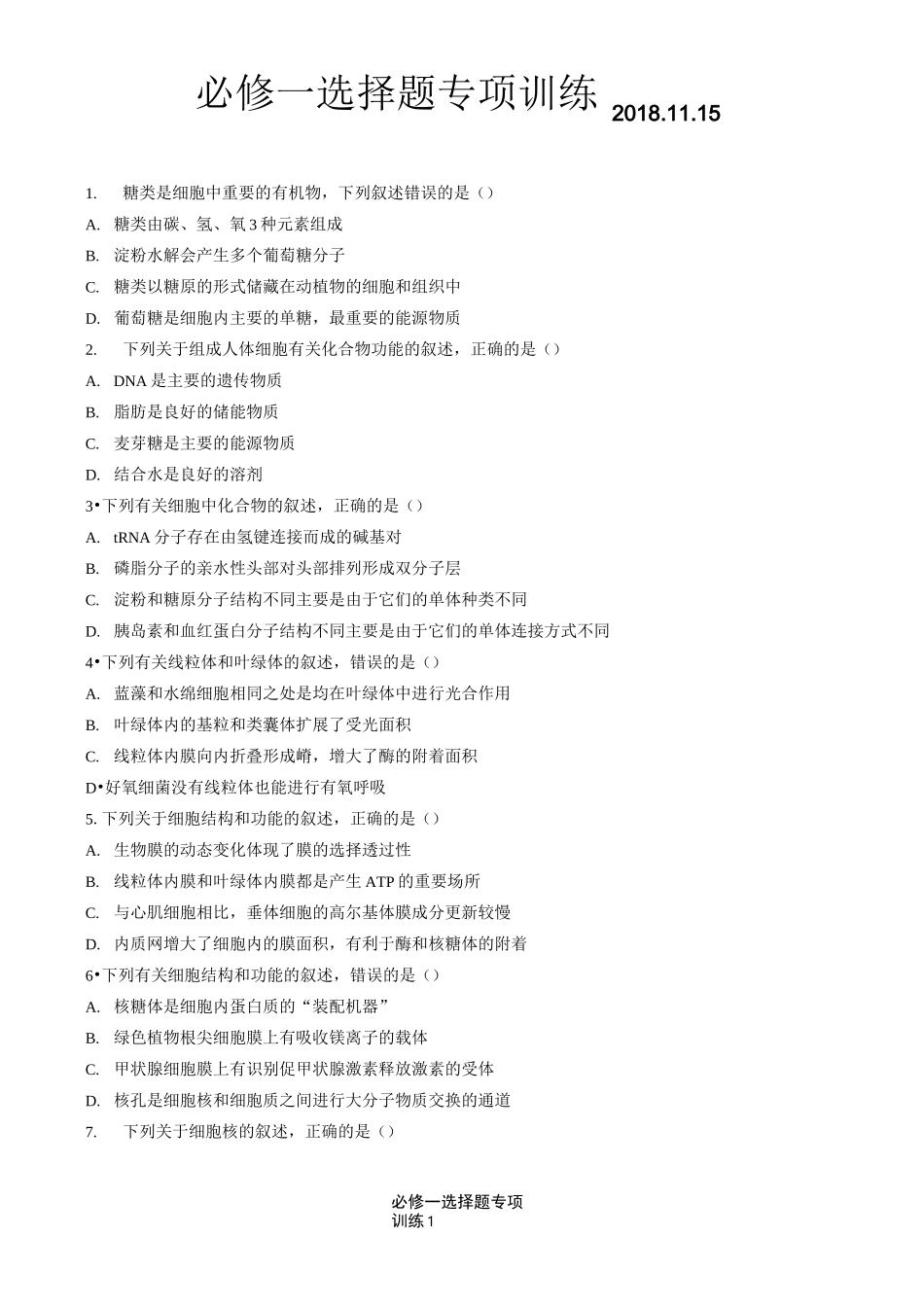 必修一选择题专项训练 2018.11.15

1. 糖类是细胞中重要的有机物，下列叙述错误的是（）

A. 糖类由碳、氢、氧 3 种元素组成

B. 淀粉水解会产生多个葡萄糖分子

C. 糖类以糖原的形式储藏在动植物的细胞和组织中

D. 葡萄糖是细胞内主要的单糖，最重要的能源物质

2. 下列关于组成人体细胞有关化合物功能的叙述，正确的是（）

A. DNA 是主要的遗传物质

B. 脂肪是良好的储能物质

C. 麦芽糖是主要的能源物质

D. 结合水是良好的溶剂

3•下列有关细胞中化合物的叙述，正确的是（）

A. tRNA 分子存在由氢键连接而成的碱基对

B. 磷脂分子的亲水性头部对头部排列形成双分子层

C. 淀粉和糖原分子结构不同主要是由于它们的单体种类不同

D. 胰岛素和血红蛋白分子结构不同主要是由于它们的单体连接方式不同

4•下列有关线粒体和叶绿体的叙述，错误的是（）

A. 蓝藻和水绵细胞相同之处是均在叶绿体中进行光合作用

B. 叶绿体内的基粒和类囊体扩展了受光面积

C. 线粒体内膜向内折叠形成嵴，增大了酶的附着面积

D•好氧细菌没有线粒体也能进行有氧呼吸

5. 下列关于细胞结构和功能的叙述，正确的是（）

A. 生物膜的动态变化体现了膜的选择透过性

B. 线粒体内膜和叶绿体内膜都是产生 ATP 的重要场所

C. 与心肌细胞相比，垂体细胞的高尔基体膜成分更新较慢

D. 内质网增大了细胞内的膜面积，有利于酶和核糖体的附着

6•下列有关细胞结构和功能的叙述，错误的是（）

A. 核糖体是细胞内蛋白质的“装配机器”

B. 绿色植物根尖细胞膜上有吸收镁离子的载体

C. 甲状腺细胞膜上有识别促甲状腺激素释放激素的受体

D. 核孔是细胞核和细胞质之间进行大分子物质交换的通道

7. 下列关于细胞核的叙述，正确的是（）

必修一选择题专项训练 1